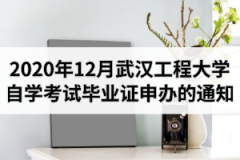 2020年12月武汉工程大学自学考试毕业证申办的通知